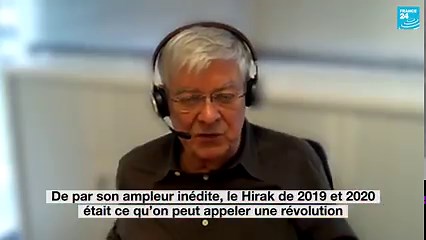 FRANCE 24

De par son ampleur inédite, le Hirak de 2019 et 2020 était ce qu'on peut appeler une révolution